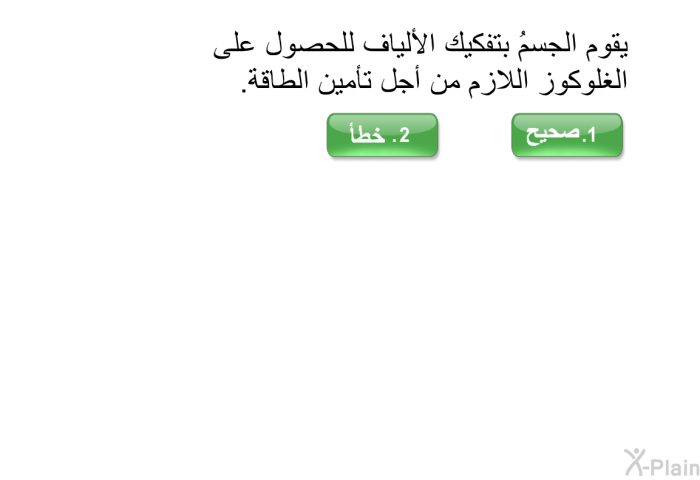 يقوم الجسمُ بتفكيك الألياف للحصول على الغلوكوز اللازم من أجل تأمين الطاقة.

1.صحيح

2. خطأ

X-Plain